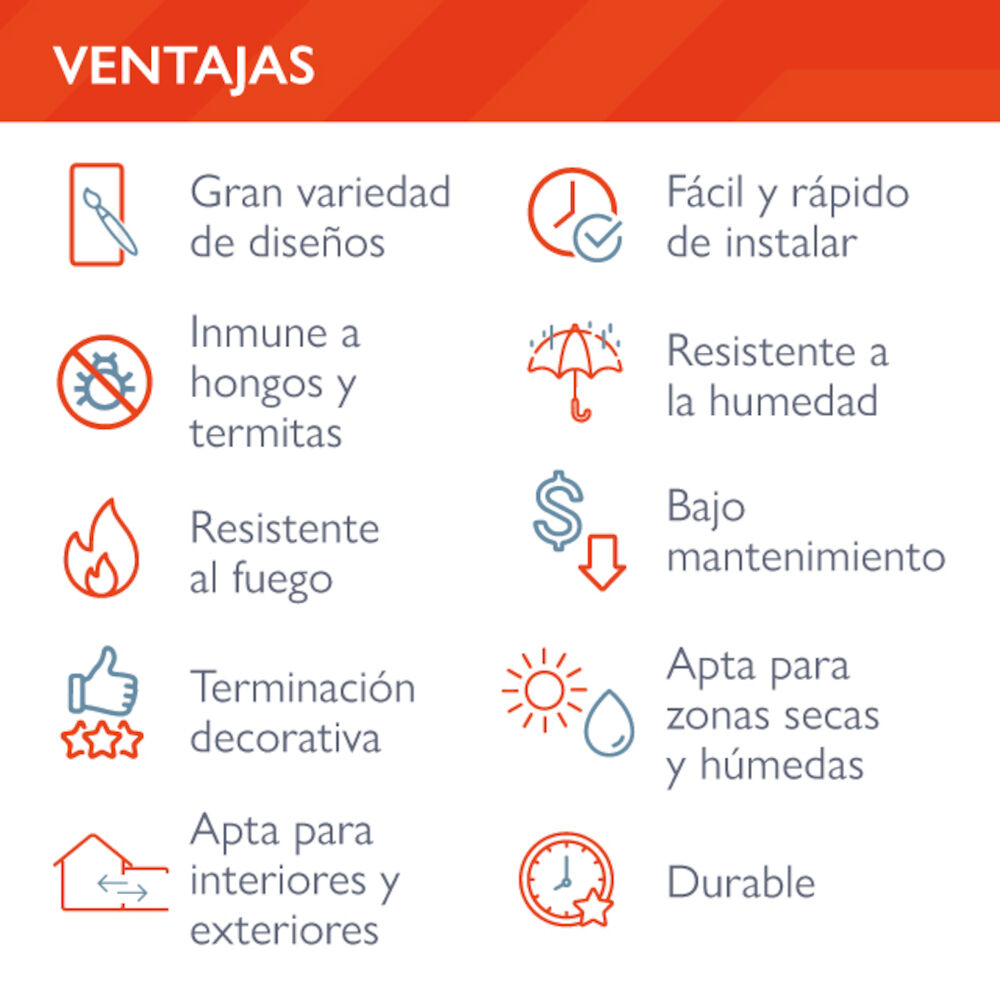 VENTAJAS

Gran variedad de diseños

Inmune a hongos y termitas

Resistente al fuego

Terminación decorativa

Apta para interiores y exteriores

Fácil y rápido de instalar

Resistente a la humedad

Bajo mantenimiento

Apta para zonas secas y húmedas

Durable